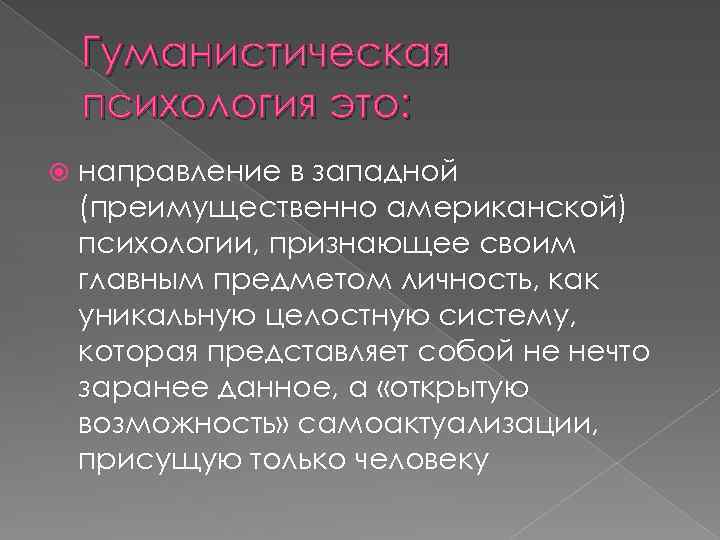 Гуманистическая психология это:

• направление в западной (преимущественно американской) психологии, признающее своим главным предметом личность, как уникальную целостную систему, которая представляет собой не нечто заранее данное, а «открытую возможность» самоактуализации, присущую только человеку